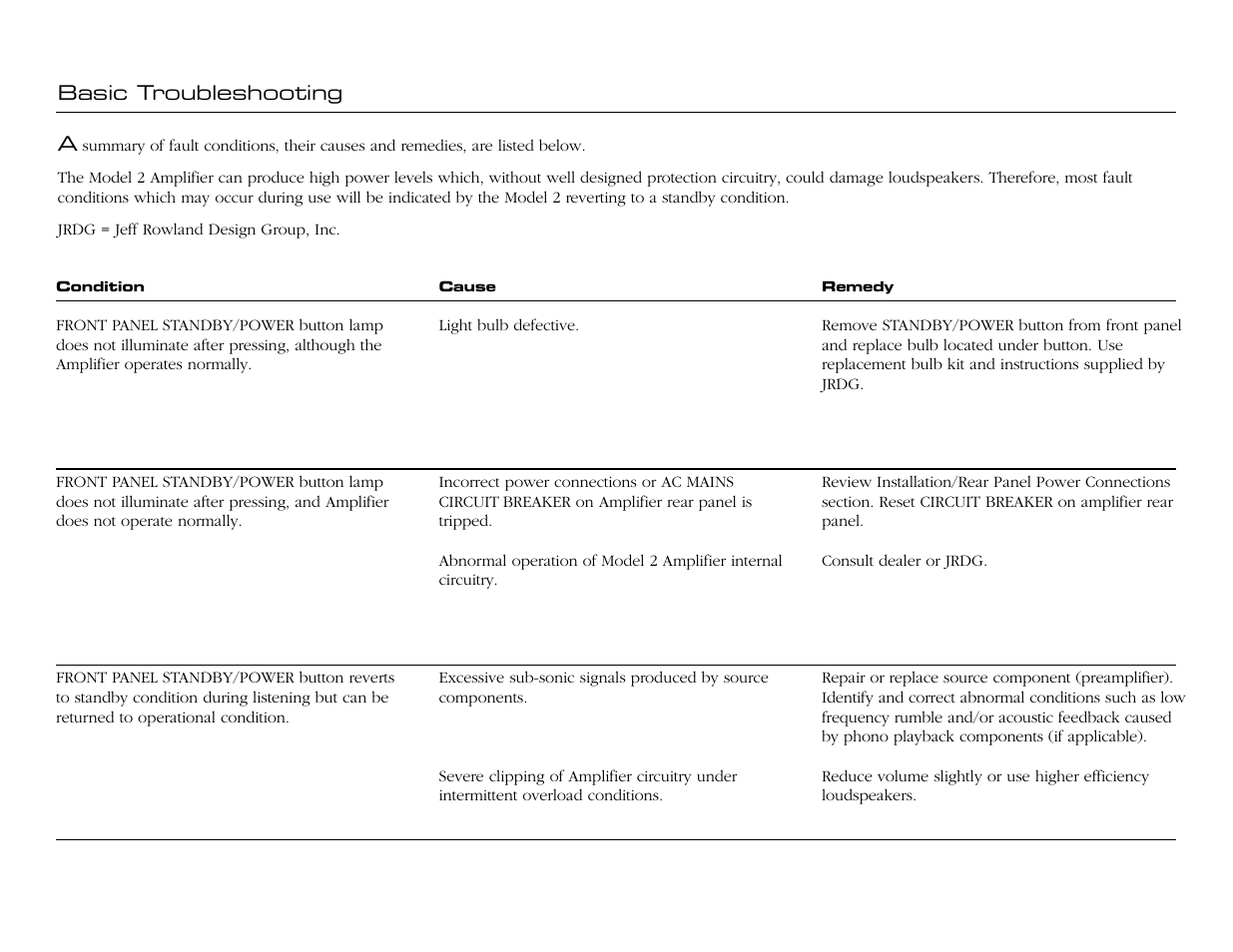 Basic Troubleshooting

A summary of fault conditions, their causes and remedies, are listed below.

The Model 2 Amplifier can produce high power levels which, without well designed protection circuitry, could damage loudspeakers. Therefore, most fault conditions which may occur during use will be indicated by the Model 2 reverting to a standby condition.

JRDG = Jeff Rowland Design Group, Inc.

| Condition | Cause | Remedy |
|---|---|---|
| FRONT PANEL STANDBY/POWER button lamp does not illuminate after pressing, although the Amplifier operates normally. | Light bulb defective. | Remove STANDBY/POWER button from front panel and replace bulb located under button. Use replacement bulb kit and instructions supplied by JRDG. |
| FRONT PANEL STANDBY/POWER button lamp does not illuminate after pressing, and Amplifier does not operate normally. | Incorrect power connections or AC MAINS CIRCUIT BREAKER on Amplifier rear panel is tripped. | Review Installation/Rear Panel Power Connections section. Reset CIRCUIT BREAKER on amplifier rear panel. |
| | Abnormal operation of Model 2 Amplifier internal circuitry. | Consult dealer or JRDG. |
| FRONT PANEL STANDBY/POWER button reverts to standby condition during listening but can be returned to operational condition. | Excessive sub-sonic signals produced by source components. | Repair or replace source component (preamplifier). Identify and correct abnormal conditions such as low frequency rumble and/or acoustic feedback caused by phono playback components (if applicable). |
| | Severe clipping of Amplifier circuitry under intermittent overload conditions. | Reduce volume slightly or use higher efficiency loudspeakers. |